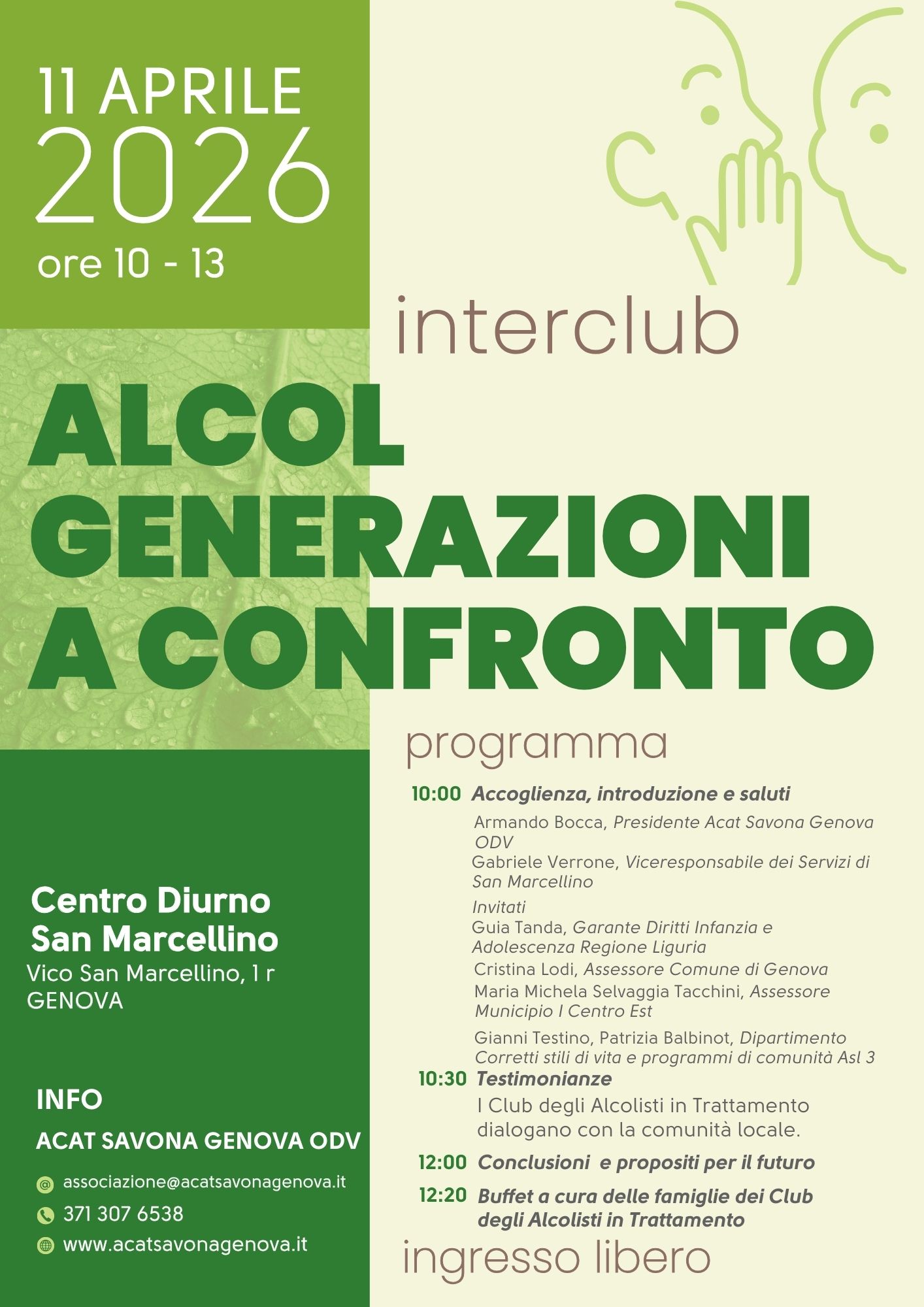 11 APRILE
2026
ore 10 - 13

interclub

ALCOL
GENERAZIONI
A CONFRONTO

programma

10:00 Accoglienza, introduzione e saluti
Armando Bocca, Presidente Acat Savona Genova ODV
Gabriele Verrone, Viceresponsabile dei Servizi di San Marcellino
Invitati
Guia Tanda, Garante Diritti Infanzia e Adolescenza Regione Liguria
Cristina Lodi, Assessore Comune di Genova
Maria Michela Selvaggia Tacchini, Assessore Municipio I Centro Est
Gianni Testino, Patrizia Balbinot, Dipartimento Corretti stili di vita e programmi di comunità Asl 3

10:30 Testimonianze
I Club degli Alcolisti in Trattamento dialogano con la comunità locale.

12:00 Conclusioni e propositi per il futuro

12:20 Buffet a cura delle famiglie dei Club degli Alcolisti in Trattamento

ingresso libero

Centro Diurno
San Marcellino
Vico San Marcellino, 1 r
GENOVA

INFO
ACAT SAVONA GENOVA ODV
associazione@acatsavonagenova.it
371 307 6538
www.acatsavonagenova.it